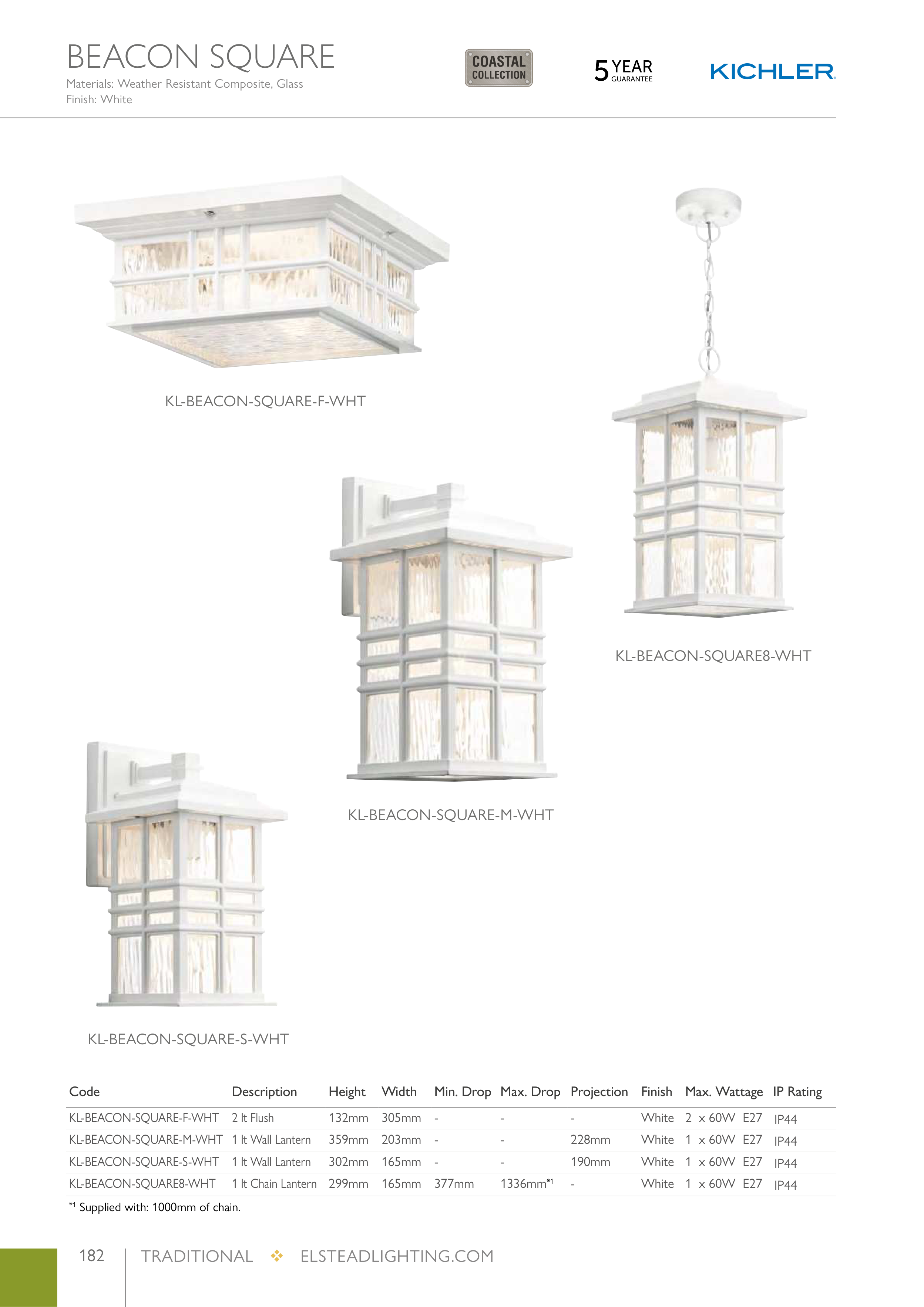 BEACON SQUARE
Materials: Weather Resistant Composite, Glass
Finish: White

COASTAL COLLECTION

5 YEAR GUARANTEE

KICHLER

KL-BEACON-SQUARE-F-WHT

KL-BEACON-SQUARE8-WHT

KL-BEACON-SQUARE-M-WHT

KL-BEACON-SQUARE-S-WHT

| Code | Description | Height | Width | Min. Drop | Max. Drop | Projection | Finish | Max. Wattage | IP Rating |
|---|---|---|---|---|---|---|---|---|---|
| KL-BEACON-SQUARE-F-WHT | 2 lt Flush | 132mm | 305mm | - | - | - | White | 2 x 60W E27 | IP44 |
| KL-BEACON-SQUARE-M-WHT | 1 lt Wall Lantern | 359mm | 203mm | - | - | 228mm | White | 1 x 60W E27 | IP44 |
| KL-BEACON-SQUARE-S-WHT | 1 lt Wall Lantern | 302mm | 165mm | - | - | 190mm | White | 1 x 60W E27 | IP44 |
| KL-BEACON-SQUARE8-WHT | 1 lt Chain Lantern | 299mm | 165mm | 377mm | 1336mm*1 | - | White | 1 x 60W E27 | IP44 |

*1 Supplied with: 1000mm of chain.

182 TRADITIONAL ❖ ELSTEADLIGHTING.COM